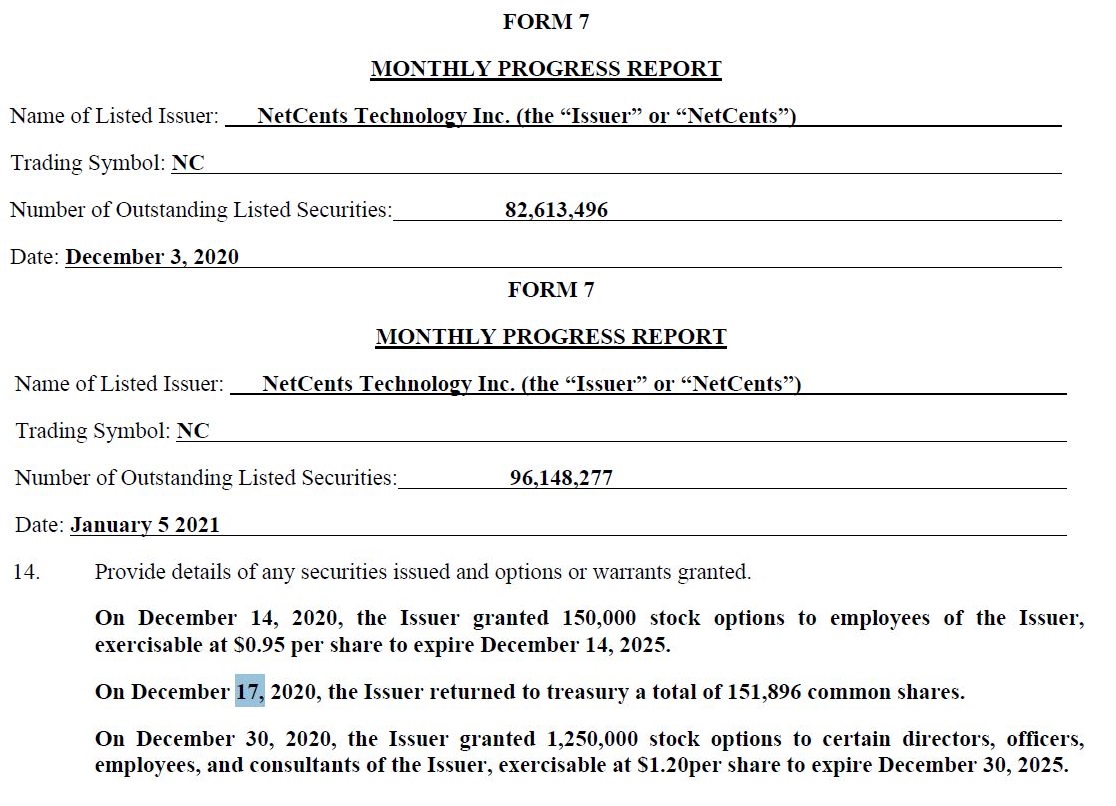 FORM 7

MONTHLY PROGRESS REPORT

Name of Listed Issuer: NetCents Technology Inc. (the “Issuer” or “NetCents”)

Trading Symbol: NC

Number of Outstanding Listed Securities: 82,613,496

Date: December 3, 2020

FORM 7

MONTHLY PROGRESS REPORT

Name of Listed Issuer: NetCents Technology Inc. (the “Issuer” or “NetCents”)

Trading Symbol: NC

Number of Outstanding Listed Securities: 96,148,277

Date: January 5 2021

14. Provide details of any securities issued and options or warrants granted.

On December 14, 2020, the Issuer granted 150,000 stock options to employees of the Issuer, exercisable at $0.95 per share to expire December 14, 2025.

On December 17, 2020, the Issuer returned to treasury a total of 151,896 common shares.

On December 30, 2020, the Issuer granted 1,250,000 stock options to certain directors, officers, employees, and consultants of the Issuer, exercisable at $1.20per share to expire December 30, 2025.